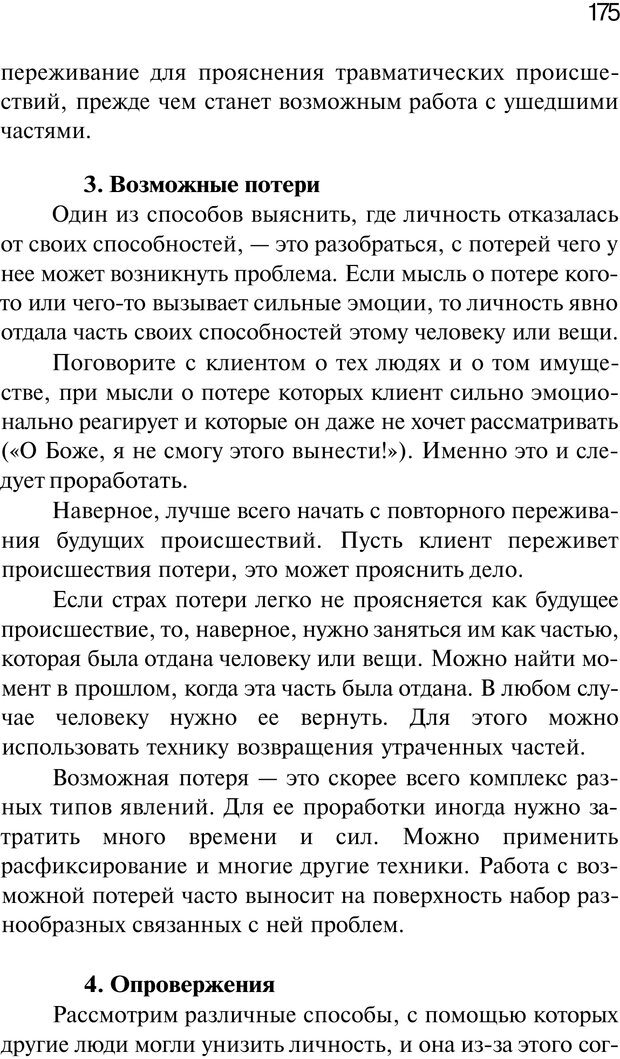 175

переживание для прояснения травматических происшествий, прежде чем станет возможным работа с ушедшими частями.

3. Возможные потери

Один из способов выяснить, где личность отказалась от своих способностей, — это разобраться, с потерей чего у нее может возникнуть проблема. Если мысль о потере кого-то или чего-то вызывает сильные эмоции, то личность явно отдала часть своих способностей этому человеку или вещи.

Поговорите с клиентом о тех людях и о том имуществе, при мысли о потере которых клиент сильно эмоционально реагирует и которые он даже не хочет рассматривать («О Боже, я не смогу этого вынести!»). Именно это и следует проработать.

Наверное, лучше всего начать с повторного переживания будущих происшествий. Пусть клиент переживет происшествия потери, это может прояснить дело.

Если страх потери легко не проясняется как будущее происшествие, то, наверное, нужно заняться им как частью, которая была отдана человеку или вещи. Можно найти момент в прошлом, когда эта часть была отдана. В любом случае человеку нужно ее вернуть. Для этого можно использовать технику возвращения утраченных частей.

Возможная потеря — это скорее всего комплекс разных типов явлений. Для ее проработки иногда нужно затратить много времени и сил. Можно применить расфиксирование и многие другие техники. Работа с возможной потерей часто выносит на поверхность набор разнообразных связанных с ней проблем.

4. Опровержения

Рассмотрим различные способы, с помощью которых другие люди могли унизить личность, и она из-за этого сог-